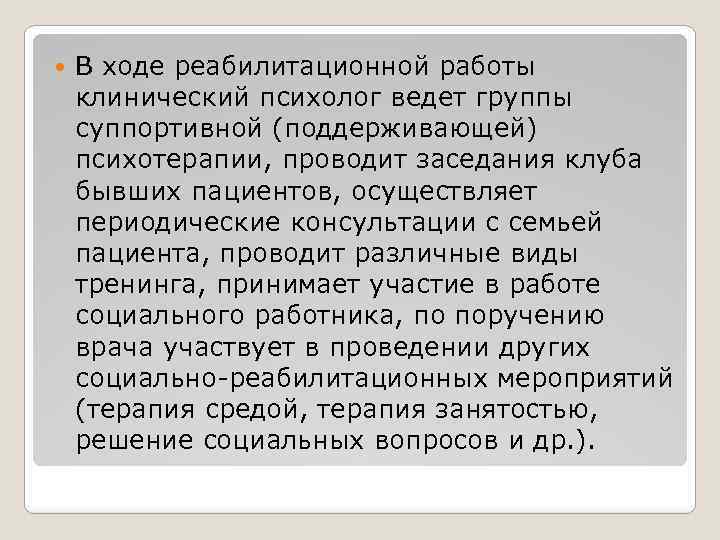 В ходе реабилитационной работы клинический психолог ведет группы суппортивной (поддерживающей) психотерапии, проводит заседания клуба бывших пациентов, осуществляет периодические консультации с семьей пациента, проводит различные виды тренинга, принимает участие в работе социального работника, по поручению врача участвует в проведении других социально-реабилитационных мероприятий (терапия средой, терапия занятостью, решение социальных вопросов и др.).